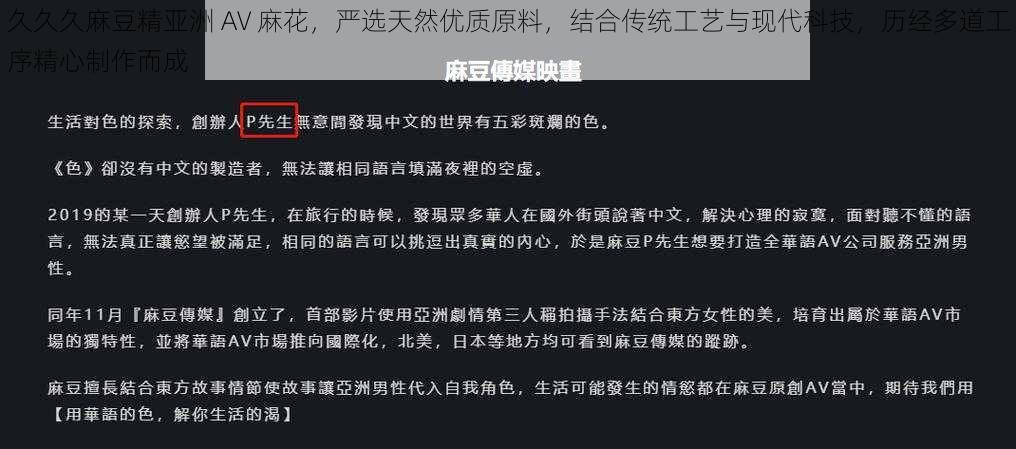 久久久麻豆精亚洲 AV 麻花，严选天然优质原料，结合传统工艺与现代科技，历经多道工序精心制作而成

麻豆傳媒映畫

生活對色的探索，創辦人P先生無意間發現中文的世界有五彩斑斕的色。

《色》卻沒有中文的製造者，無法讓相同語言填滿夜裡的空虛。

2019的某一天創辦人P先生，在旅行的時候，發現眾多華人在國外街頭說著中文，解決心理的寂寞，面對聽不懂的語言，無法真正讓慾望被滿足，相同的語言可以挑逗出真實的內心，於是麻豆P先生想要打造全華語AV公司服務亞洲男性。

同年11月『麻豆傳媒』創立了，首部影片使用亞洲劇情第三人稱拍攝手法結合東方女性的美，培育出屬於華語AV市場的獨特性，並將華語AV市場推向國際化，北美，日本等地方均可看到麻豆傳媒的蹤跡。

麻豆擅長結合東方故事情節使故事讓亞洲男性代入自我角色，生活可能發生的情慾都在麻豆原創AV當中，期待我們用【用華語的色，解你生活的渴】